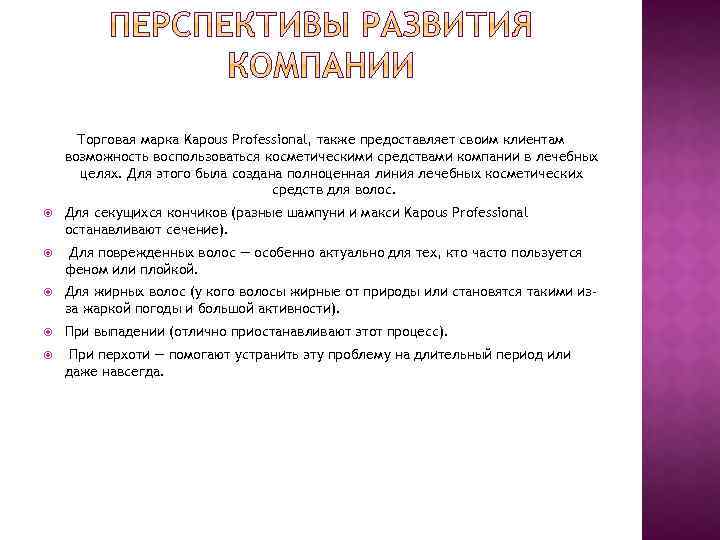 ПЕРСПЕКТИВЫ РАЗВИТИЯ КОМПАНИИ

Торговая марка Kapous Professional, также предоставляет своим клиентам возможность воспользоваться косметическими средствами компании в лечебных целях. Для этого была создана полноценная линия лечебных косметических средств для волос.

Для секущихся кончиков (разные шампуни и макси Kapous Professional останавливают сечение).

Для поврежденных волос — особенно актуально для тех, кто часто пользуется феном или плойкой.

Для жирных волос (у кого волосы жирные от природы или становятся такими из-за жаркой погоды и большой активности).

При выпадении (отлично приостанавливают этот процесс).

При перхоти — помогают устранить эту проблему на длительный период или даже навсегда.